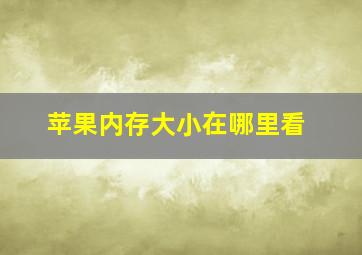 苹果内存大小在哪里看